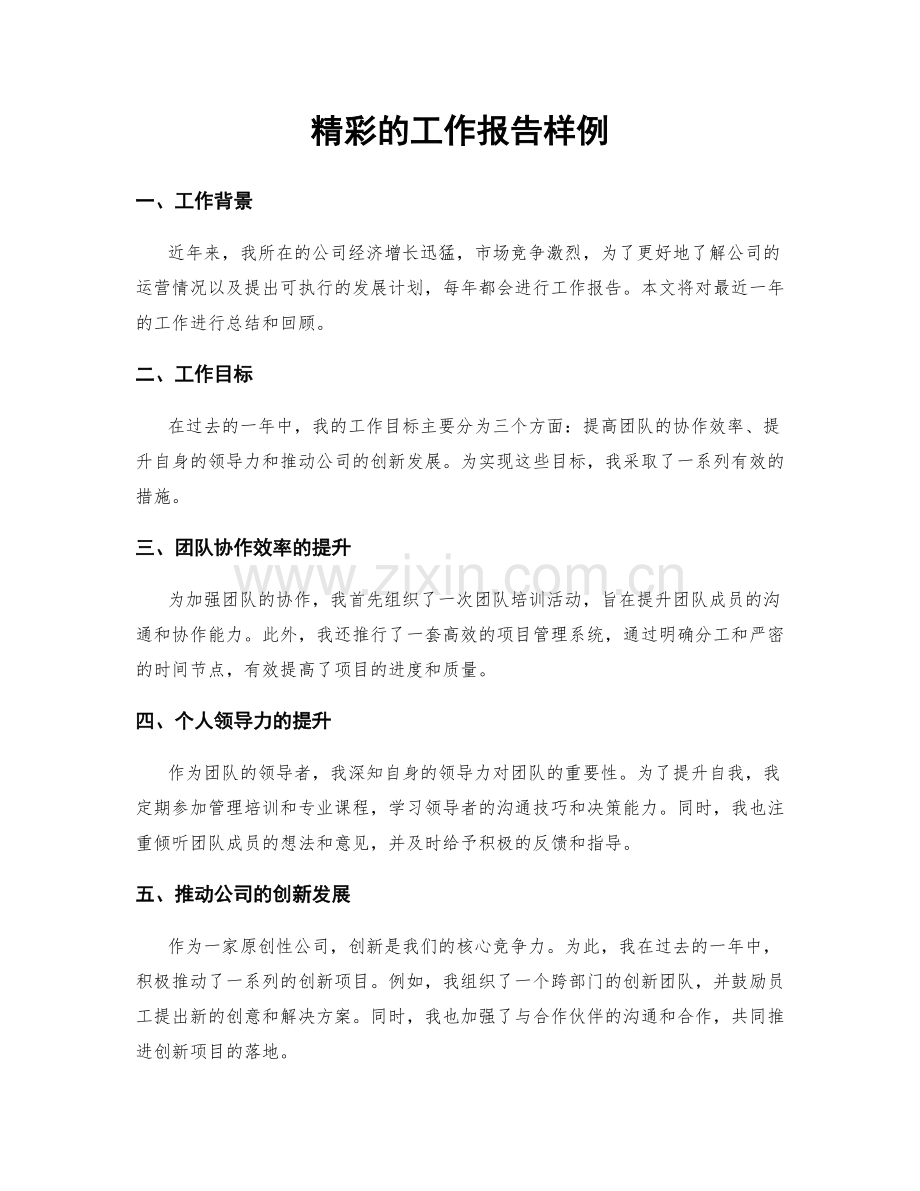 精彩的工作报告样例

一、工作背景

近年来，我所在的公司经济增长迅猛，市场竞争激烈，为了更好地了解公司的运营情况以及提出可执行的发展计划，每年都会进行工作报告。本文将对最近一年的工作进行总结和回顾。

二、工作目标

在过去的一年中，我的工作目标主要分为三个方面：提高团队的协作效率、提升自身的领导力和推动公司的创新发展。为实现这些目标，我采取了一系列有效的措施。

三、团队协作效率的提升

为加强团队的协作，我首先组织了一次团队培训活动，旨在提升团队成员的沟通和协作能力。此外，我还推行了一套高效的项目管理系统，通过明确分工和严密的时间节点，有效提高了项目的进度和质量。

四、个人领导力的提升

作为团队的领导者，我深知自身的领导力对团队的重要性。为了提升自我，我定期参加管理培训和专业课程，学习领导者的沟通技巧和决策能力。同时，我也注重倾听团队成员的想法和意见，并及时给予积极的反馈和指导。

五、推动公司的创新发展

作为一家原创性公司，创新是我们的核心竞争力。为此，我在过去的一年中，积极推动了一系列的创新项目。例如，我组织了一个跨部门的创新团队，并鼓励员工提出新的创意和解决方案。同时，我也加强了与合作伙伴的沟通和合作，共同推进创新项目的落地。

www.zixin.com.cn